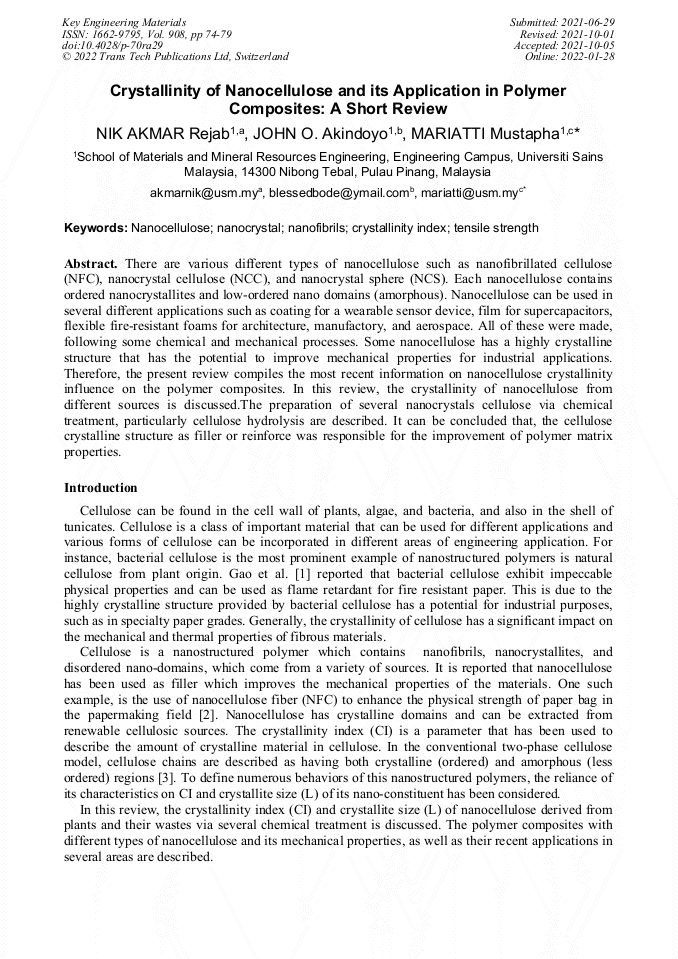 Key Engineering Materials
ISSN: 1662-9795, Vol. 908, pp 74-79
doi:10.4028/p-70ra29
© 2022 Trans Tech Publications Ltd, Switzerland

Submitted: 2021-06-29
Revised: 2021-10-01
Accepted: 2021-10-05
Online: 2022-01-28

Crystallinity of Nanocellulose and its Application in Polymer Composites: A Short Review

NIK AKMAR Rejab$^{1,a}$, JOHN O. Akindoyo$^{1,b}$, MARIATTI Mustapha$^{1,c*}$

$^1$School of Materials and Mineral Resources Engineering, Engineering Campus, Universiti Sains Malaysia, 14300 Nibong Tebal, Pulau Pinang, Malaysia

akmarnik@usm.my$^a$, blessedbode@ymail.com$^b$, mariatti@usm.my$^{c*}$

Keywords: Nanocellulose; nanocrystal; nanofibrils; crystallinity index; tensile strength

Abstract. There are various different types of nanocellulose such as nanofibrillated cellulose (NFC), nanocrystal cellulose (NCC), and nanocrystal sphere (NCS). Each nanocellulose contains ordered nanocrystallites and low-ordered nano domains (amorphous). Nanocellulose can be used in several different applications such as coating for a wearable sensor device, film for supercapacitors, flexible fire-resistant foams for architecture, manufactory, and aerospace. All of these were made, following some chemical and mechanical processes. Some nanocellulose has a highly crystalline structure that has the potential to improve mechanical properties for industrial applications. Therefore, the present review compiles the most recent information on nanocellulose crystallinity influence on the polymer composites. In this review, the crystallinity of nanocellulose from different sources is discussed.The preparation of several nanocrystals cellulose via chemical treatment, particularly cellulose hydrolysis are described. It can be concluded that, the cellulose crystalline structure as filler or reinforce was responsible for the improvement of polymer matrix properties.

Introduction

Cellulose can be found in the cell wall of plants, algae, and bacteria, and also in the shell of tunicates. Cellulose is a class of important material that can be used for different applications and various forms of cellulose can be incorporated in different areas of engineering application. For instance, bacterial cellulose is the most prominent example of nanostructured polymers is natural cellulose from plant origin. Gao et al. [1] reported that bacterial cellulose exhibit impeccable physical properties and can be used as flame retardant for fire resistant paper. This is due to the highly crystalline structure provided by bacterial cellulose has a potential for industrial purposes, such as in specialty paper grades. Generally, the crystallinity of cellulose has a significant impact on the mechanical and thermal properties of fibrous materials.

Cellulose is a nanostructured polymer which contains nanofibrils, nanocrystallites, and disordered nano-domains, which come from a variety of sources. It is reported that nanocellulose has been used as filler which improves the mechanical properties of the materials. One such example, is the use of nanocellulose fiber (NFC) to enhance the physical strength of paper bag in the papermaking field [2]. Nanocellulose has crystalline domains and can be extracted from renewable cellulosic sources. The crystallinity index (CI) is a parameter that has been used to describe the amount of crystalline material in cellulose. In the conventional two-phase cellulose model, cellulose chains are described as having both crystalline (ordered) and amorphous (less ordered) regions [3]. To define numerous behaviors of this nanostructured polymers, the reliance of its characteristics on CI and crystallite size (L) of its nano-constituent has been considered.

In this review, the crystallinity index (CI) and crystallite size (L) of nanocellulose derived from plants and their wastes via several chemical treatment is discussed. The polymer composites with different types of nanocellulose and its mechanical properties, as well as their recent applications in several areas are described.